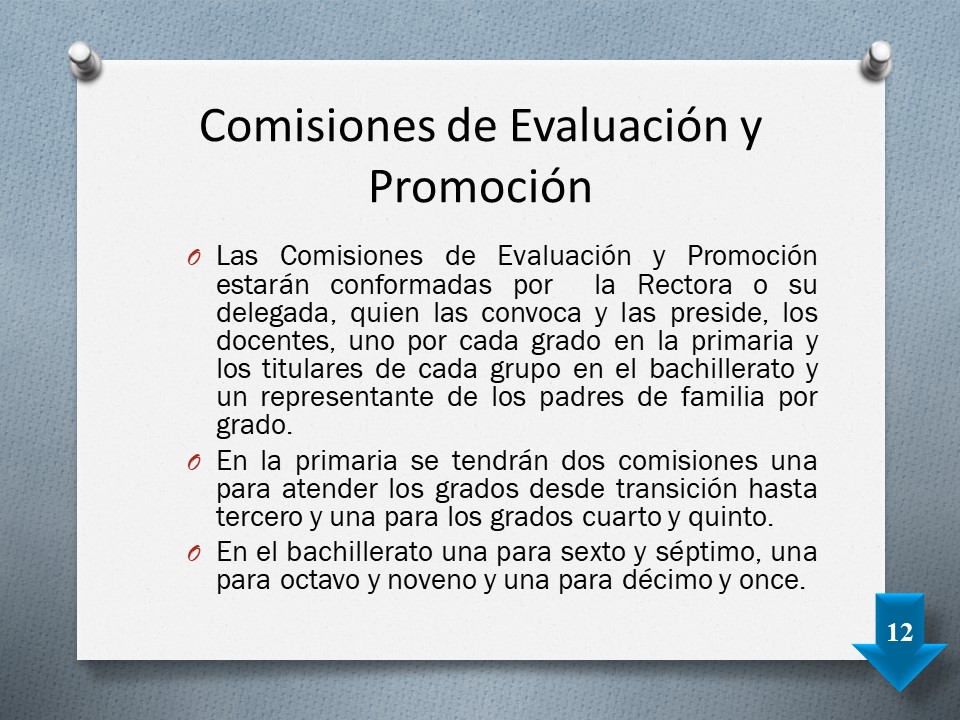 Comisiones de Evaluación y Promoción

O Las Comisiones de Evaluación y Promoción estarán conformadas por la Rectora o su delegada, quien las convoca y las preside, los docentes, uno por cada grado en la primaria y los titulares de cada grupo en el bachillerato y un representante de los padres de familia por grado.

O En la primaria se tendrán dos comisiones una para atender los grados desde transición hasta tercero y una para los grados cuarto y quinto.

O En el bachillerato una para sexto y séptimo, una para octavo y noveno y una para décimo y once.

12